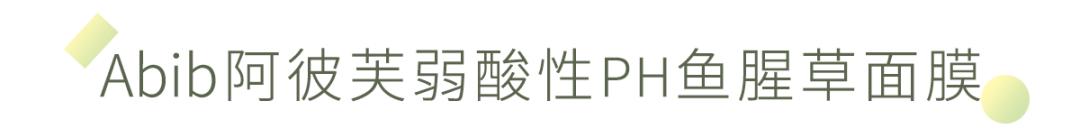 Abib阿彼芙弱酸性PH鱼腥草面膜